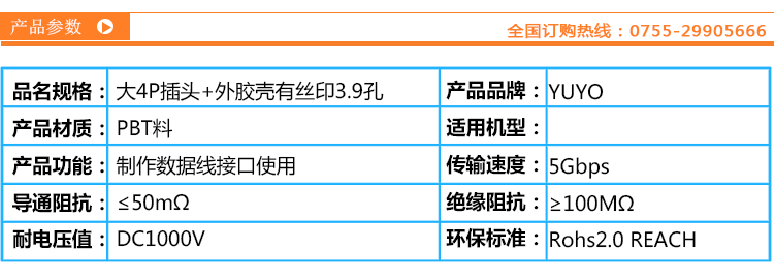 产品参数

全国订购热线：0755-29905666

| 品名规格： | 大4P插头+外胶壳有丝印3.9孔 | 产品品牌： | YUYO |
|---|---|---|---|
| 产品材质： | PBT料 | 适用机型： | |
| 产品功能： | 制作数据线接口使用 | 传输速度： | 5Gbps |
| 导通阻抗： | ≤50mΩ | 绝缘阻抗： | ≥100MΩ |
| 耐电压值： | DC1000V | 环保标准： | Rohs2.0 REACH |